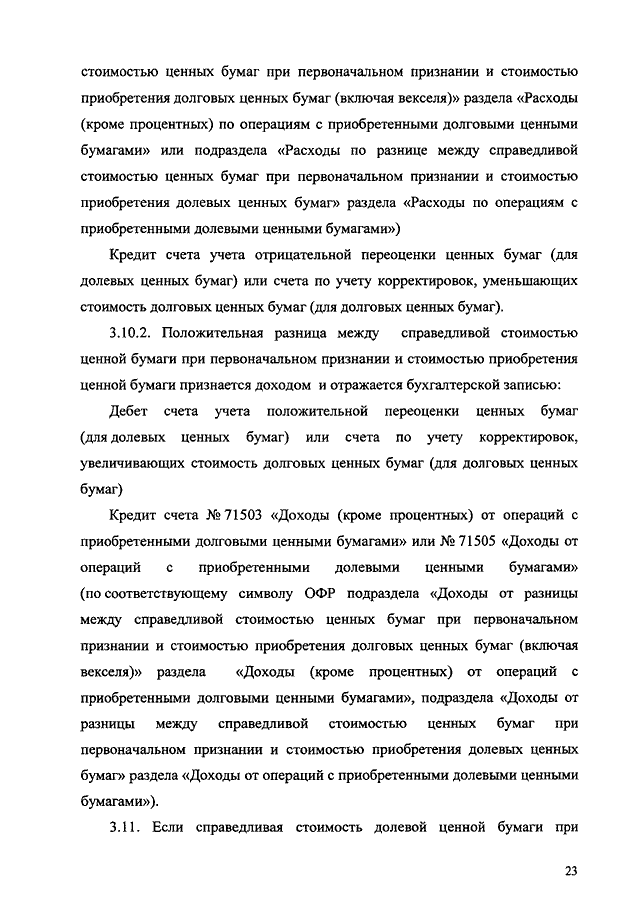 стоимостью ценных бумаг при первоначальном признании и стоимостью приобретения долговых ценных бумаг (включая векселя)» раздела «Расходы (кроме процентных) по операциям с приобретенными долговыми ценными бумагами» или подраздела «Расходы по разнице между справедливой стоимостью ценных бумаг при первоначальном признании и стоимостью приобретения долевых ценных бумаг» раздела «Расходы по операциям с приобретенными долевыми ценными бумагами»)

Кредит счета учета отрицательной переоценки ценных бумаг (для долевых ценных бумаг) или счета по учету корректировок, уменьшающих стоимость долговых ценных бумаг (для долговых ценных бумаг).

3.10.2. Положительная разница между справедливой стоимостью ценной бумаги при первоначальном признании и стоимостью приобретения ценной бумаги признается доходом и отражается бухгалтерской записью:

Дебет счета учета положительной переоценки ценных бумаг (для долевых ценных бумаг) или счета по учету корректировок, увеличивающих стоимость долговых ценных бумаг (для долговых ценных бумаг)

Кредит счета № 71503 «Доходы (кроме процентных) от операций с приобретенными долговыми ценными бумагами» или № 71505 «Доходы от операций с приобретенными долевыми ценными бумагами» (по соответствующему символу ОФР подраздела «Доходы от разницы между справедливой стоимостью ценных бумаг при первоначальном признании и стоимостью приобретения долговых ценных бумаг (включая векселя)» раздела «Доходы (кроме процентных) от операций с приобретенными долговыми ценными бумагами», подраздела «Доходы от разницы между справедливой стоимостью ценных бумаг при первоначальном признании и стоимостью приобретения долевых ценных бумаг» раздела «Доходы от операций с приобретенными долевыми ценными бумагами»).

3.11. Если справедливая стоимость долевой ценной бумаги при

23